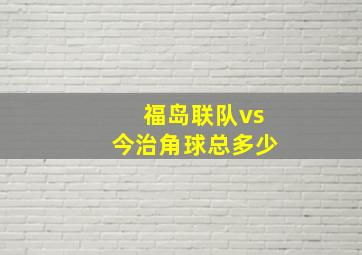 福岛联队vs
今治角球总多少